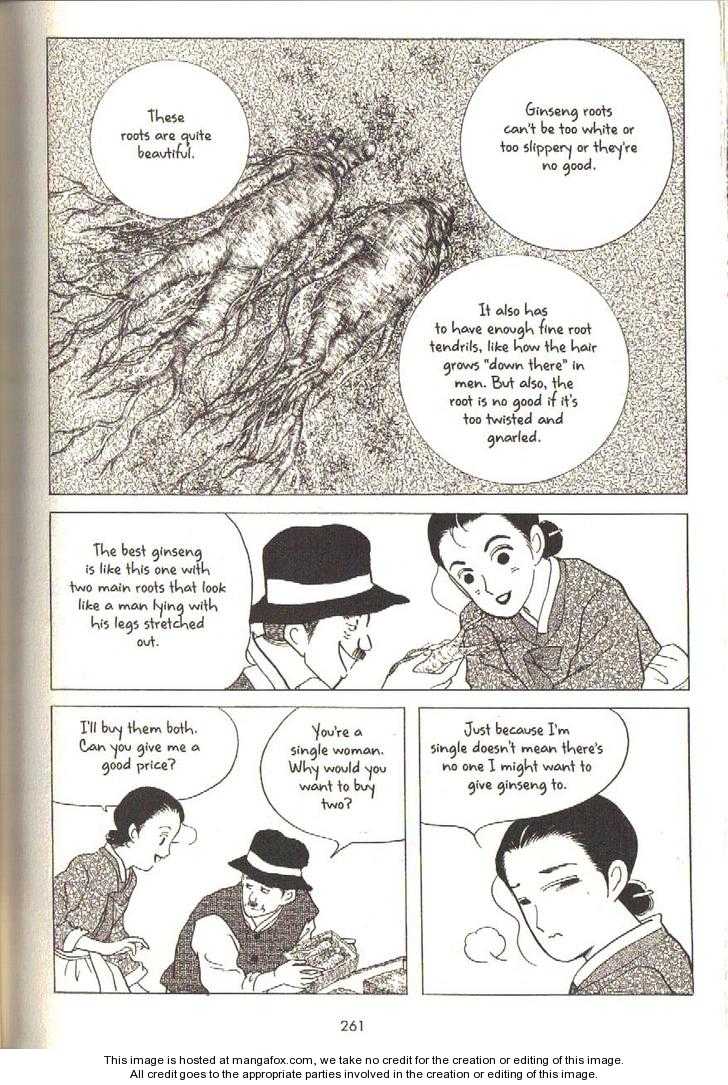 These roots are quite beautiful.

Ginseng roots can't be too white or too slippery or they're no good.

It also has to have enough fine root tendrils, like how the hair grows "down there" in men. But also, the root is no good if it's too twisted and gnarled.

The best ginseng is like this one with two main roots that look like a man lying with his legs stretched out.

I'll buy them both. Can you give me a good price?

You're a single woman. Why would you want to buy two?

Just because I'm single doesn't mean there's no one I might want to give ginseng to.

261

This image is hosted at mangafox.com, we take no credit for the creation or editing of this image.
All credit goes to the appropriate parties involved in the creation or editing of this image.